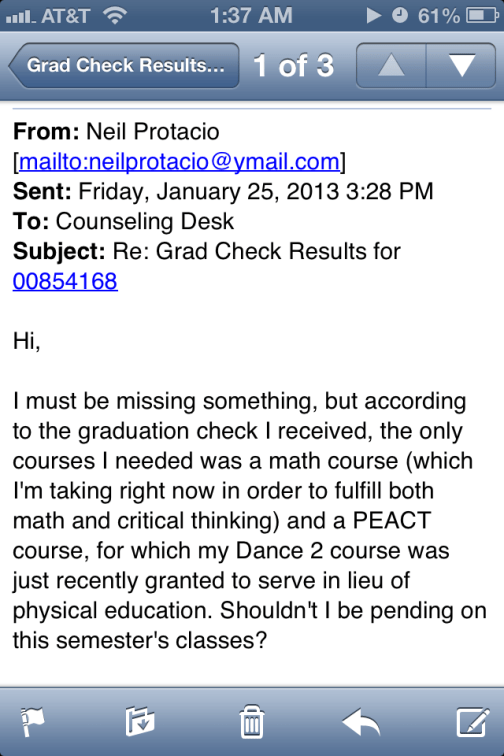 AT&T 1:37 AM 61%

Grad Check Results... 1 of 3

From: Neil Protacio [mailto:neilprotacio@ymail.com]
Sent: Friday, January 25, 2013 3:28 PM
To: Counseling Desk
Subject: Re: Grad Check Results for 00854168

Hi,

I must be missing something, but according to the graduation check I received, the only courses I needed was a math course (which I'm taking right now in order to fulfill both math and critical thinking) and a PEACT course, for which my Dance 2 course was just recently granted to serve in lieu of physical education. Shouldn't I be pending on this semester's classes?